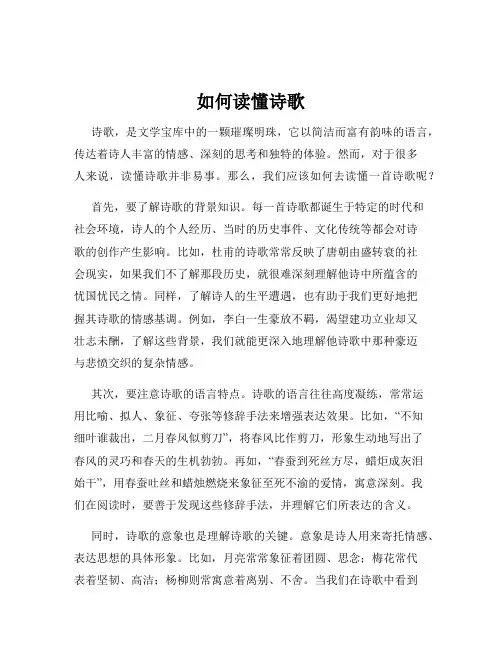 如何读懂诗歌

诗歌，是文学宝库中的一颗璀璨明珠，它以简洁而富有韵味的语言，传达着诗人丰富的情感、深刻的思考和独特的体验。然而，对于很多人来说，读懂诗歌并非易事。那么，我们应该如何去读懂一首诗歌呢？

首先，要了解诗歌的背景知识。每一首诗歌都诞生于特定的时代和社会环境，诗人的个人经历、当时的历史事件、文化传统等都会对诗歌的创作产生影响。比如，杜甫的诗歌常常反映了唐朝由盛转衰的社会现实，如果我们不了解那段历史，就很难深刻理解他诗中所蕴含的忧国忧民之情。同样，了解诗人的生平遭遇，也有助于我们更好地把握其诗歌的情感基调。例如，李白一生豪放不羁，渴望建功立业却又壮志未酬，了解这些背景，我们就能更深入地理解他诗歌中那种豪迈与悲愤交织的复杂情感。

其次，要注意诗歌的语言特点。诗歌的语言往往高度凝练，常常运用比喻、拟人、象征、夸张等修辞手法来增强表达效果。比如，“不知细叶谁裁出，二月春风似剪刀”，将春风比作剪刀，形象生动地写出了春风的灵巧和春天的生机勃勃。再如，“春蚕到死丝方尽，蜡炬成灰泪始干”，用春蚕吐丝和蜡烛燃烧来象征至死不渝的爱情，寓意深刻。我们在阅读时，要善于发现这些修辞手法，并理解它们所表达的含义。

同时，诗歌的意象也是理解诗歌的关键。意象是诗人用来寄托情感、表达思想的具体形象。比如，月亮常常象征着团圆、思念；梅花常代表着坚韧、高洁；杨柳则常寓意着离别、不舍。当我们在诗歌中看到